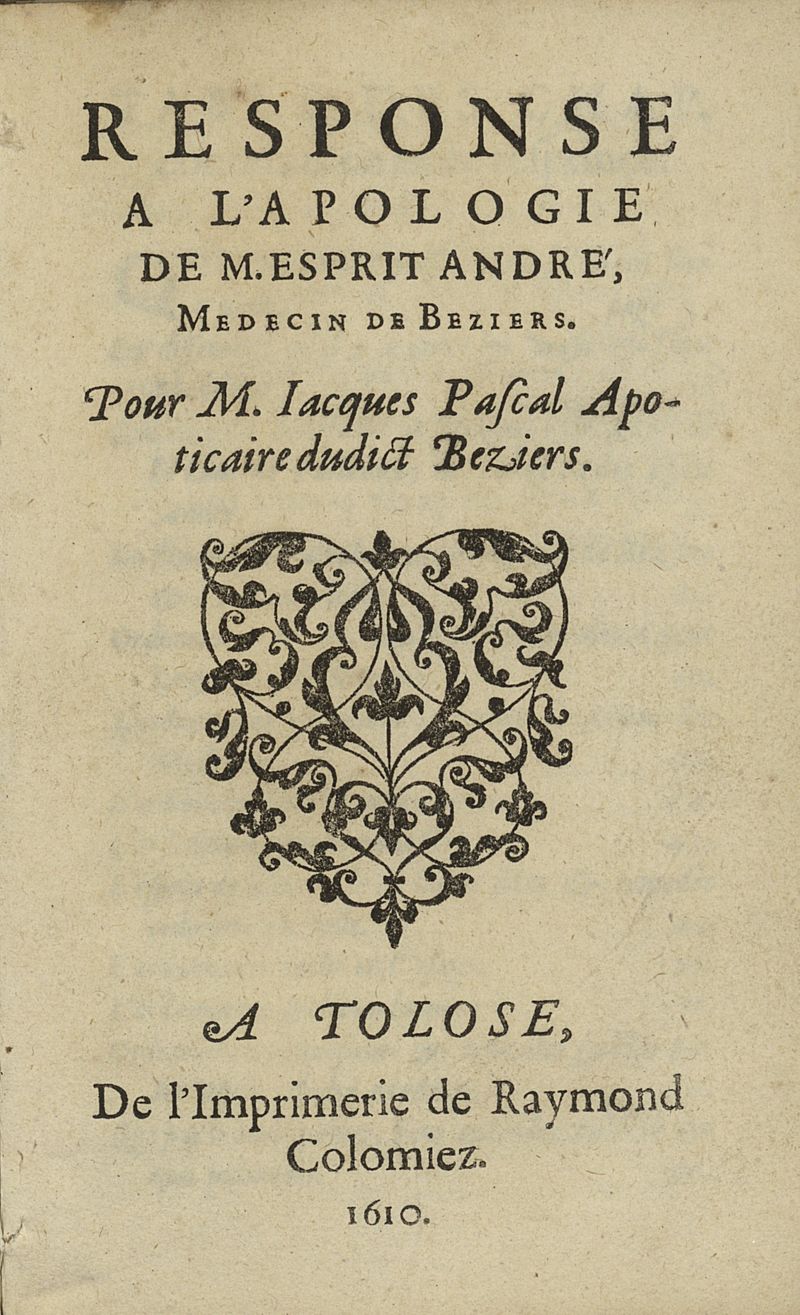 RESPONSE
A L'APOLOGIE
DE M. ESPRIT ANDRE',
MEDECIN DE BEZIERS.

Pour M. Iacques Paſcal Apoticaire dudict Beziers.

A TOLOSE,
De l'Imprimerie de Raymond Colomiez.
1610.